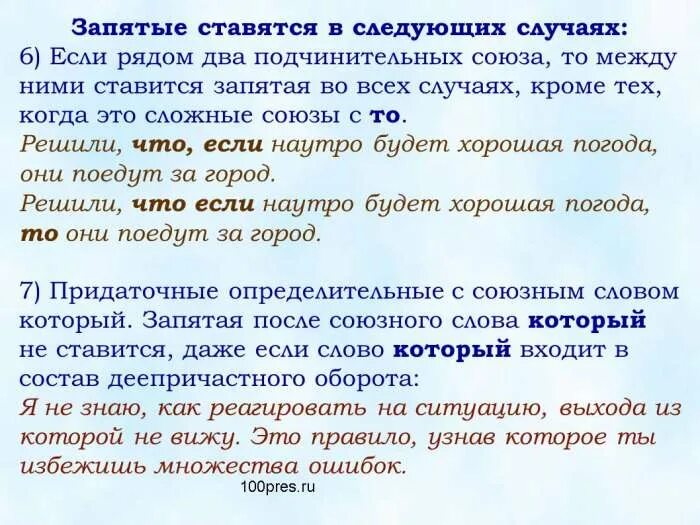 Запятые ставятся в следующих случаях:
6) Если рядом два подчинительных союза, то между ними ставится запятая во всех случаях, кроме тех, когда это сложные союзы с то.
Решили, что, если наутро будет хорошая погода, они поедут за город.
Решили, что если наутро будет хорошая погода, то они поедут за город.

7) Придаточные определительные с союзным словом который. Запятая после союзного слова который не ставится, даже если слово который входит в состав деепричастного оборота:
Я не знаю, как реагировать на ситуацию, выхода из которой не вижу. Это правило, узнав которое ты избежишь множества ошибок.

100pres.ru